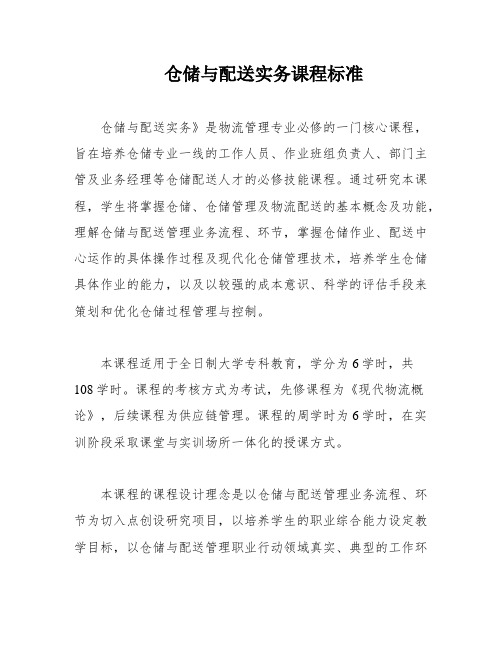 仓储与配送实务课程标准

仓储与配送实务》是物流管理专业必修的一门核心课程，旨在培养仓储专业一线的工作人员、作业班组负责人、部门主管及业务经理等仓储配送人才的必修技能课程。通过研究本课程，学生将掌握仓储、仓储管理及物流配送的基本概念及功能，理解仓储与配送管理业务流程、环节，掌握仓储作业、配送中心运作的具体操作过程及现代化仓储管理技术，培养学生仓储具体作业的能力，以及以较强的成本意识、科学的评估手段来策划和优化仓储过程管理与控制。

本课程适用于全日制大学专科教育，学分为6学时，共108学时。课程的考核方式为考试，先修课程为《现代物流概论》，后续课程为供应链管理。课程的周学时为6学时，在实训阶段采取课堂与实训场所一体化的授课方式。

本课程的课程设计理念是以仓储与配送管理业务流程、环节为切入点创设研究项目，以培养学生的职业综合能力设定教学目标，以仓储与配送管理职业行动领域真实、典型的工作环